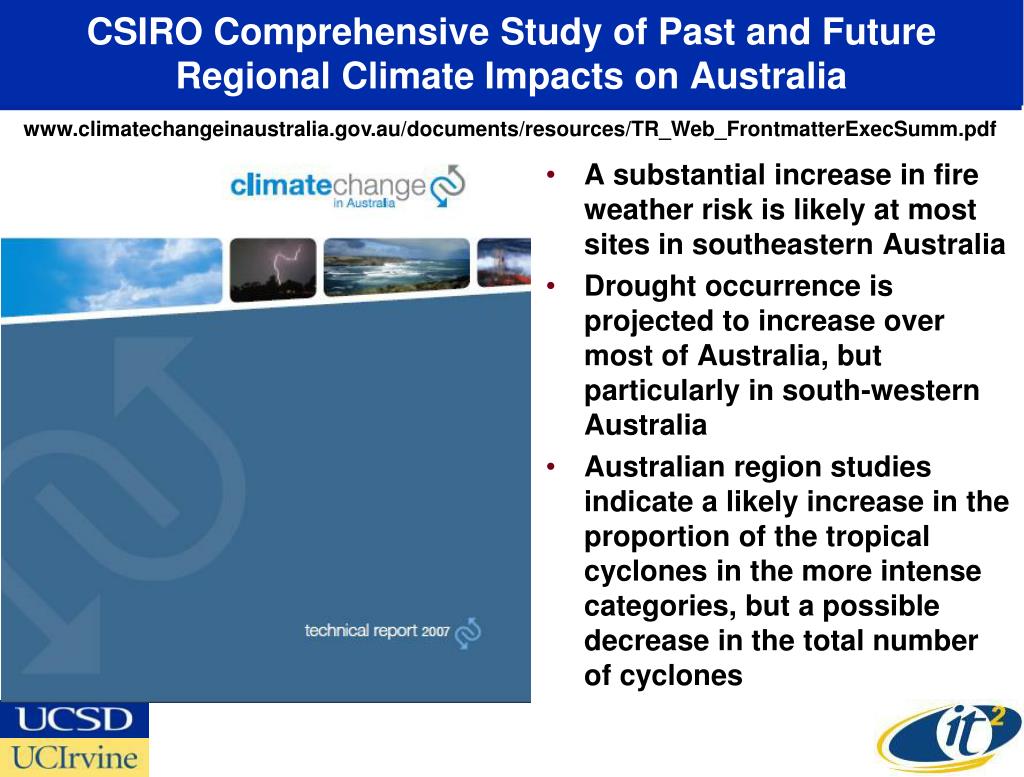 CSIRO Comprehensive Study of Past and Future Regional Climate Impacts on Australia

www.climatechangeinaustralia.gov.au/documents/resources/TR_Web_FrontmatterExecSumm.pdf

climatechange in Australia

technical report 2007

• A substantial increase in fire weather risk is likely at most sites in southeastern Australia
• Drought occurrence is projected to increase over most of Australia, but particularly in south-western Australia
• Australian region studies indicate a likely increase in the proportion of the tropical cyclones in the more intense categories, but a possible decrease in the total number of cyclones

UCSD
UCIrvine

it$^2$